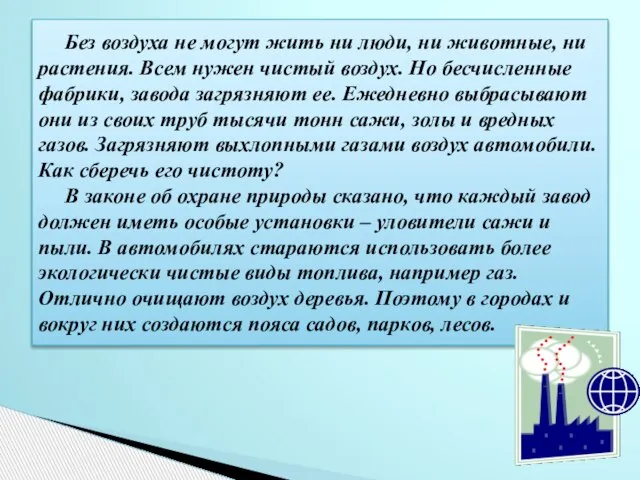 Без воздуха не могут жить ни люди, ни животные, ни растения. Всем нужен чистый воздух. Но бесчисленные фабрики, завода загрязняют ее. Ежедневно выбрасывают они из своих труб тысячи тонн сажи, золы и вредных газов. Загрязняют выхлопными газами воздух автомобили. Как сберечь его чистоту?

В законе об охране природы сказано, что каждый завод должен иметь особые установки – уловители сажи и пыли. В автомобилях стараются использовать более экологически чистые виды топлива, например газ. Отлично очищают воздух деревья. Поэтому в городах и вокруг них создаются пояса садов, парков, лесов.